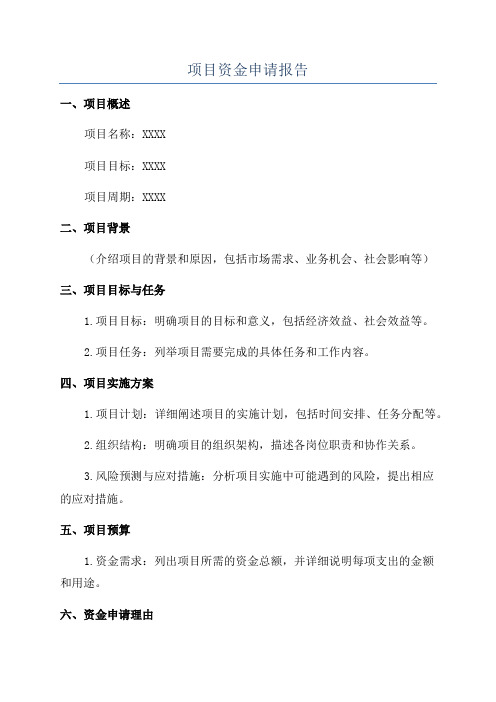 项目资金申请报告

一、项目概述

项目名称：XXXX

项目目标：XXXX

项目周期：XXXX

二、项目背景

（介绍项目的背景和原因，包括市场需求、业务机会、社会影响等）

三、项目目标与任务

1.项目目标：明确项目的目标和意义，包括经济效益、社会效益等。

2.项目任务：列举项目需要完成的具体任务和工作内容。

四、项目实施方案

1.项目计划：详细阐述项目的实施计划，包括时间安排、任务分配等。

2.组织结构：明确项目的组织架构，描述各岗位职责和协作关系。

3.风险预测与应对措施：分析项目实施中可能遇到的风险，提出相应的应对措施。

五、项目预算

1.资金需求：列出项目所需的资金总额，并详细说明每项支出的金额和用途。

六、资金申请理由